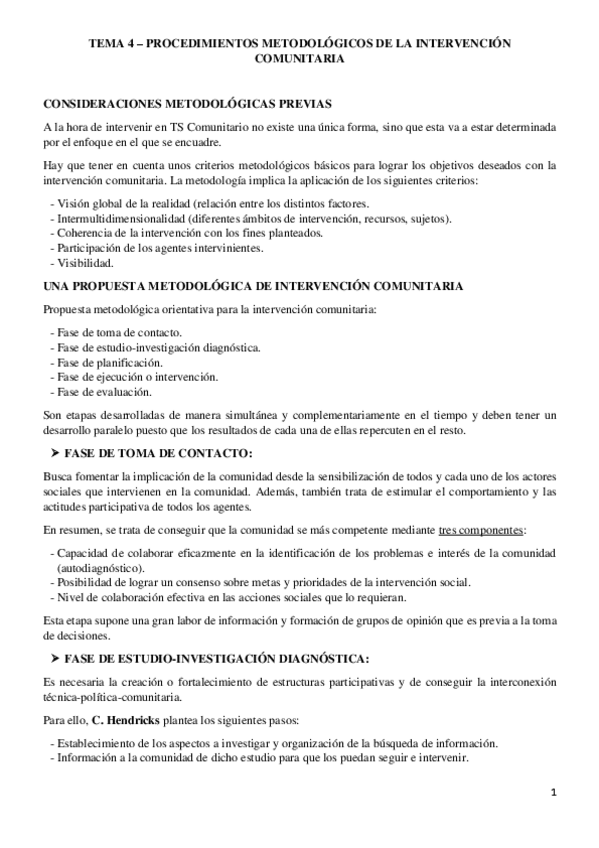 TEMA 4 – PROCEDIMIENTOS METODOLÓGICOS DE LA INTERVENCIÓN COMUNITARIA

CONSIDERACIONES METODOLÓGICAS PREVIAS

A la hora de intervenir en TS Comunitario no existe una única forma, sino que esta va a estar determinada por el enfoque en el que se encuadre.

Hay que tener en cuenta unos criterios metodológicos básicos para lograr los objetivos deseados con la intervención comunitaria. La metodología implica la aplicación de los siguientes criterios:

- Visión global de la realidad (relación entre los distintos factores.
- Intermultidimensionalidad (diferentes ámbitos de intervención, recursos, sujetos).
- Coherencia de la intervención con los fines planteados.
- Participación de los agentes intervinientes.
- Visibilidad.

UNA PROPUESTA METODOLÓGICA DE INTERVENCIÓN COMUNITARIA

Propuesta metodológica orientativa para la intervención comunitaria:

- Fase de toma de contacto.
- Fase de estudio-investigación diagnóstica.
- Fase de planificación.
- Fase de ejecución o intervención.
- Fase de evaluación.

Son etapas desarrolladas de manera simultánea y complementariamente en el tiempo y deben tener un desarrollo paralelo puesto que los resultados de cada una de ellas repercuten en el resto.

➤ FASE DE TOMA DE CONTACTO:

Busca fomentar la implicación de la comunidad desde la sensibilización de todos y cada uno de los actores sociales que intervienen en la comunidad. Además, también trata de estimular el comportamiento y las actitudes participativa de todos los agentes.

En resumen, se trata de conseguir que la comunidad se más competente mediante tres componentes:

- Capacidad de colaborar eficazmente en la identificación de los problemas e interés de la comunidad (autodiagnóstico).
- Posibilidad de lograr un consenso sobre metas y prioridades de la intervención social.
- Nivel de colaboración efectiva en las acciones sociales que lo requieran.

Esta etapa supone una gran labor de información y formación de grupos de opinión que es previa a la toma de decisiones.

➤ FASE DE ESTUDIO-INVESTIGACIÓN DIAGNÓSTICA:

Es necesaria la creación o fortalecimiento de estructuras participativas y de conseguir la interconexión técnica-política-comunitaria.

Para ello, C. Hendricks plantea los siguientes pasos:

- Establecimiento de los aspectos a investigar y organización de la búsqueda de información.
- Información a la comunidad de dicho estudio para que los puedan seguir e intervenir.

1